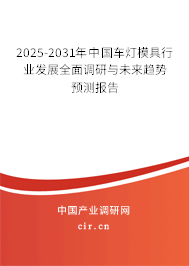 2025-2031年中国车灯模具行业发展全面调研与未来趋势预测报告

中国产业调研网
cir.cn